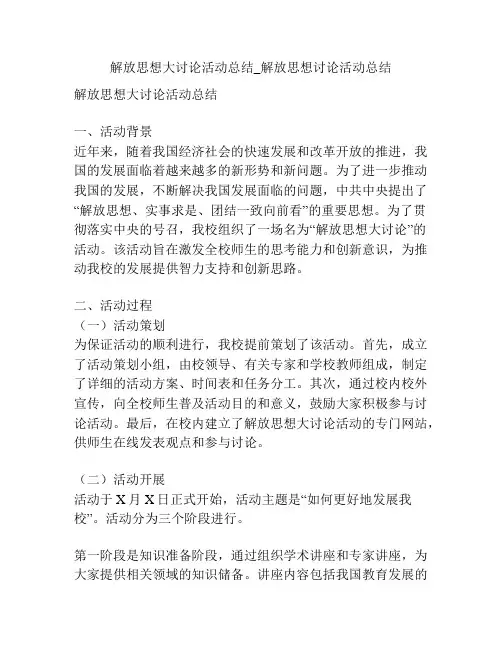 解放思想大讨论活动总结_解放思想讨论活动总结

解放思想大讨论活动总结

一、活动背景
近年来，随着我国经济社会的快速发展和改革开放的推进，我国的发展面临着越来越多的新形势和新问题。为了进一步推动我国的发展，不断解决我国发展面临的问题，中共中央提出了“解放思想、实事求是、团结一致向前看”的重要思想。为了贯彻落实中央的号召，我校组织了一场名为“解放思想大讨论”的活动。该活动旨在激发全校师生的思考能力和创新意识，为推动我校的发展提供智力支持和创新思路。

二、活动过程
（一）活动策划
为保证活动的顺利进行，我校提前策划了该活动。首先，成立了活动策划小组，由校领导、有关专家和学校教师组成，制定了详细的活动方案、时间表和任务分工。其次，通过校内校外宣传，向全校师生普及活动目的和意义，鼓励大家积极参与讨论活动。最后，在校内建立了解放思想大讨论活动的专门网站，供师生在线发表观点和参与讨论。

（二）活动开展
活动于 X 月 X 日正式开始，活动主题是“如何更好地发展我校”。活动分为三个阶段进行。

第一阶段是知识准备阶段，通过组织学术讲座和专家讲座，为大家提供相关领域的知识储备。讲座内容包括我国教育发展的